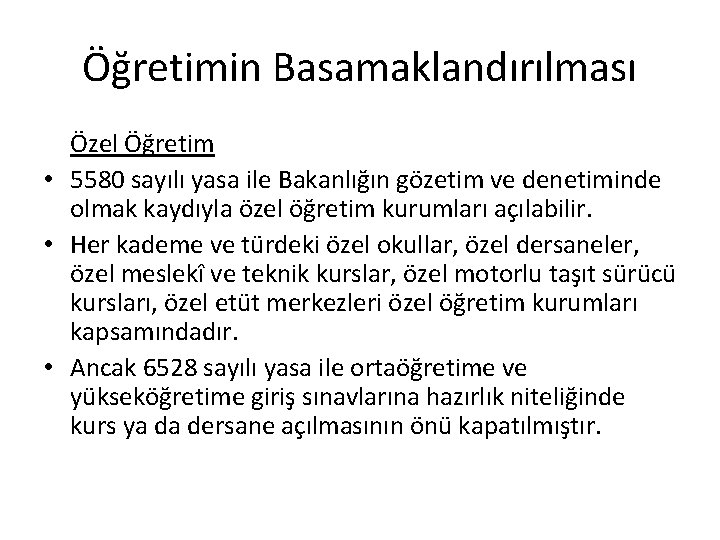 Öğretimin Basamaklandırılması

Özel Öğretim

• 5580 sayılı yasa ile Bakanlığın gözetim ve denetiminde olmak kaydıyla özel öğretim kurumları açılabilir.

• Her kademe ve türdeki özel okullar, özel dersaneler, özel meslekî ve teknik kurslar, özel motorlu taşıt sürücü kursları, özel etüt merkezleri özel öğretim kurumları kapsamındadır.

• Ancak 6528 sayılı yasa ile ortaöğretime ve yükseköğretime giriş sınavlarına hazırlık niteliğinde kurs ya da dersane açılmasının önü kapatılmıştır.